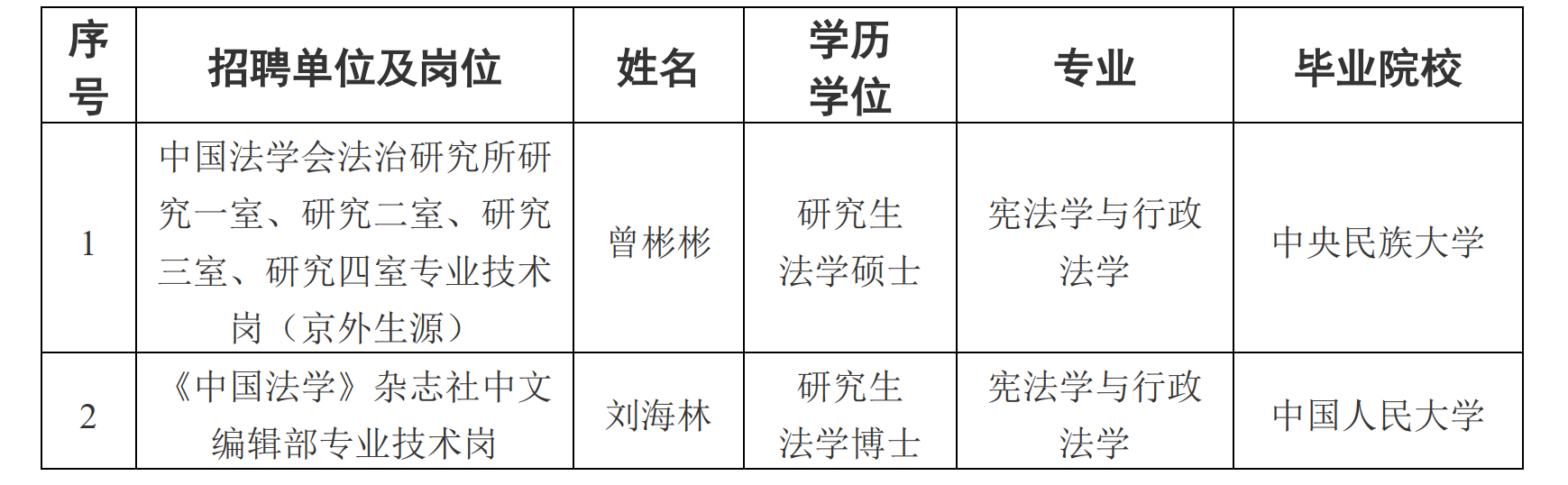 | 序号 | 招聘单位及岗位 | 姓名 | 学历学位 | 专业 | 毕业院校 |
|---|---|---|---|---|---|
| 1 | 中国法学会法治研究所研究一室、研究二室、研究三室、研究四室专业技术岗（京外生源） | 曾彬彬 | 研究生法学硕士 | 宪法学与行政法学 | 中央民族大学 |
| 2 | 《中国法学》杂志社中文编辑部专业技术岗 | 刘海林 | 研究生法学博士 | 宪法学与行政法学 | 中国人民大学 |